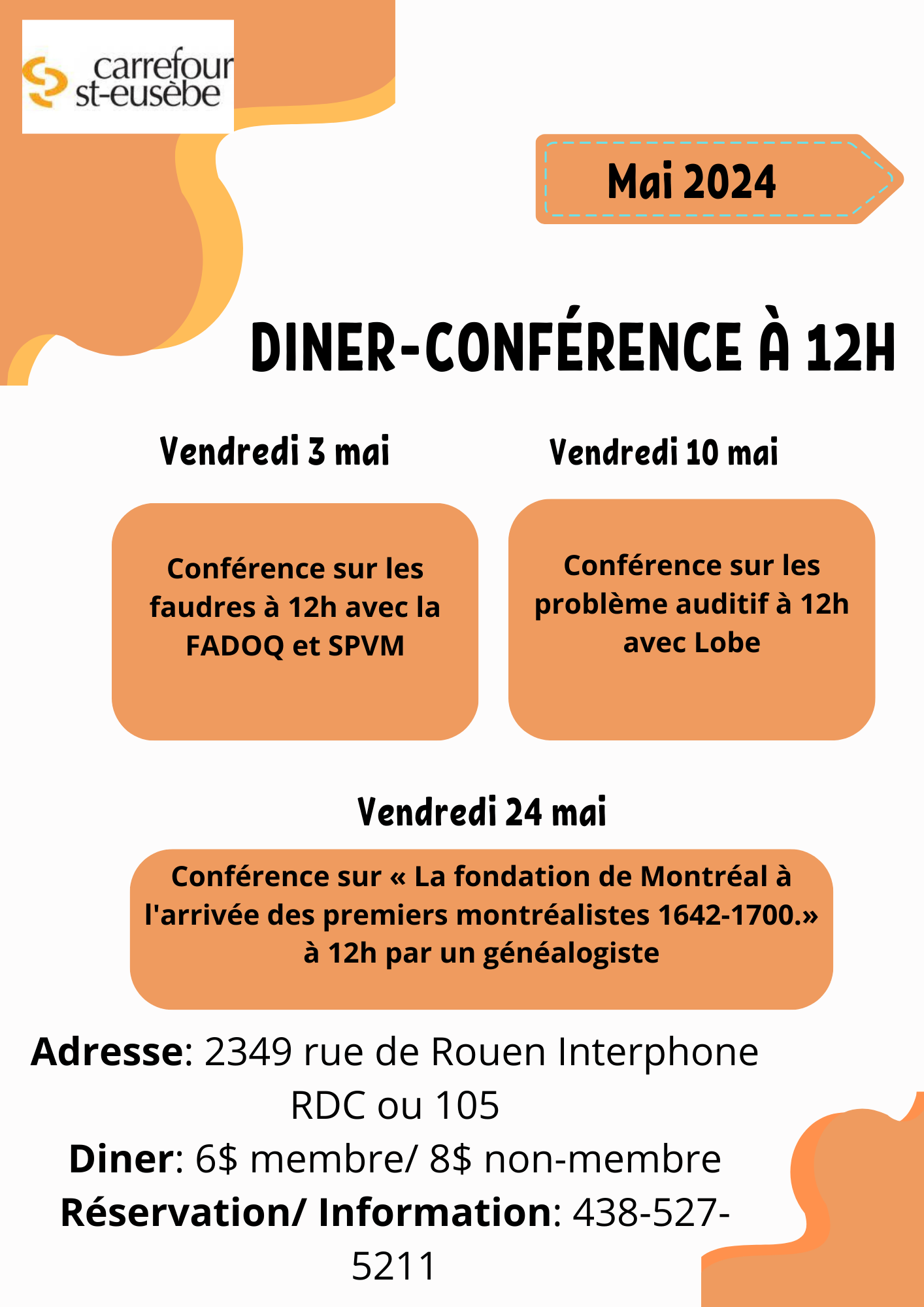 carrefour st-eusèbe

Mai 2024

DINER-CONFÉRENCE À 12H

Vendredi 3 mai

Conférence sur les faudres à 12h avec la FADOQ et SPVM

Vendredi 10 mai

Conférence sur les problème auditif à 12h avec Lobe

Vendredi 24 mai

Conférence sur « La fondation de Montréal à l'arrivée des premiers montréalistes 1642-1700.» à 12h par un généalogiste

Adresse: 2349 rue de Rouen Interphone RDC ou 105
Diner: 6$ membre/ 8$ non-membre
Réservation/ Information: 438-527-5211